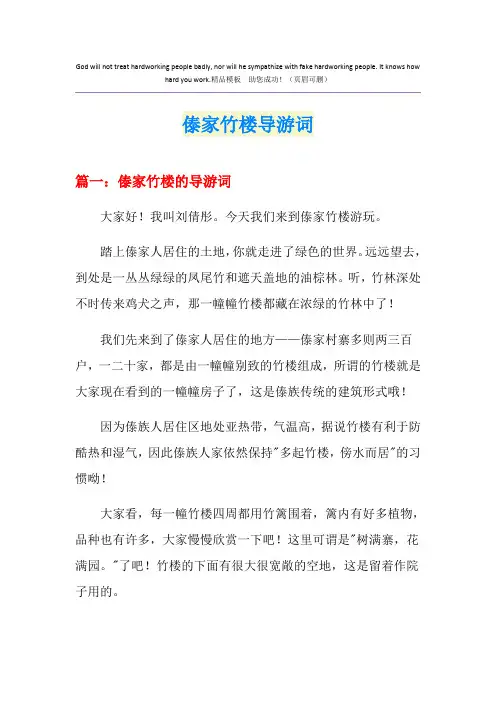 God will not treat hardworking people badly, nor will he sympathize with fake hardworking people. It knows how hard you work.精品模板　助您成功！（页眉可删）

傣家竹楼导游词

篇一：傣家竹楼的导游词

大家好！我叫刘倩彤。今天我们来到傣家竹楼游玩。

踏上傣家人居住的土地，你就走进了绿色的世界。远远望去，到处是一丛丛绿绿的凤尾竹和遮天盖地的油棕林。听，竹林深处不时传来鸡犬之声，那一幢幢竹楼都藏在浓绿的竹林中了！

我们先来到了傣家人居住的地方——傣家村寨多则两三百户，一二十家，都是由一幢幢别致的竹楼组成，所谓的竹楼就是大家现在看到的一幢幢房子了，这是傣族传统的建筑形式哦！

因为傣族人居住区地处亚热带，气温高，据说竹楼有利于防酷热和湿气，因此傣族人家依然保持"多起竹楼，傍水而居"的习惯呦！

大家看，每一幢竹楼四周都用竹篱围着，篱内有好多植物，品种也有许多，大家慢慢欣赏一下吧！这里可谓是"树满寨，花满园。"了吧！竹楼的下面有很大很宽敞的空地，这是留着作院子用的。